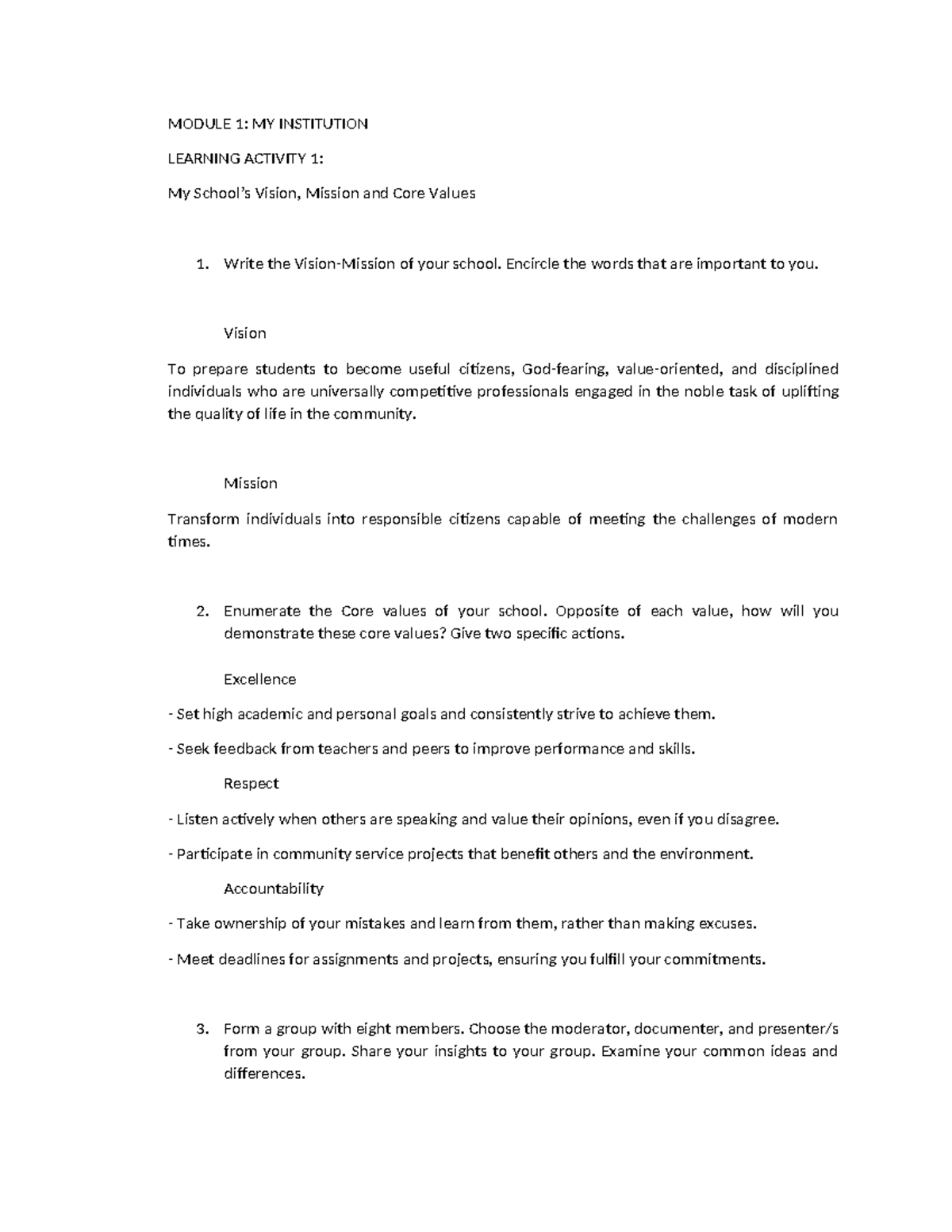 MODULE 1: MY INSTITUTION

LEARNING ACTIVITY 1:

My School's Vision, Mission and Core Values

1. Write the Vision-Mission of your school. Encircle the words that are important to you.

Vision

To prepare students to become useful citizens, God-fearing, value-oriented, and disciplined individuals who are universally competitive professionals engaged in the noble task of uplifting the quality of life in the community.

Mission

Transform individuals into responsible citizens capable of meeting the challenges of modern times.

2. Enumerate the Core values of your school. Opposite of each value, how will you demonstrate these core values? Give two specific actions.

Excellence

- Set high academic and personal goals and consistently strive to achieve them.

- Seek feedback from teachers and peers to improve performance and skills.

Respect

- Listen actively when others are speaking and value their opinions, even if you disagree.

- Participate in community service projects that benefit others and the environment.

Accountability

- Take ownership of your mistakes and learn from them, rather than making excuses.

- Meet deadlines for assignments and projects, ensuring you fulfill your commitments.

3. Form a group with eight members. Choose the moderator, documenter, and presenter/s from your group. Share your insights to your group. Examine your common ideas and differences.